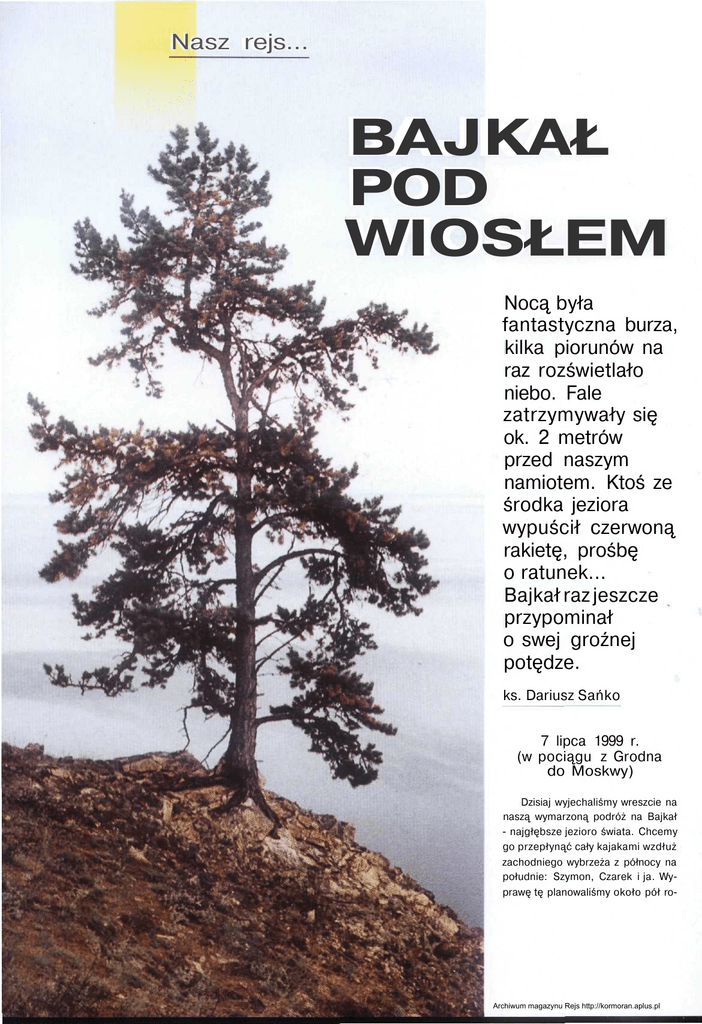 Nasz rejs...

BAJKAŁ POD WIOSŁEM

Nocą była fantastyczna burza, kilka piorunów na raz rozświetlało niebo. Fale zatrzymywały się ok. 2 metrów przed naszym namiotem. Ktoś ze środka jeziora wypuścił czerwoną rakietę, prośbę o ratunek... Bajkał raz jeszcze przypominał o swej groźnej potędze.

ks. Dariusz Sańko

7 lipca 1999 r. (w pociągu z Grodna do Moskwy)

Dzisiaj wyjechaliśmy wreszcie na naszą wymarzoną podróż na Bajkał - najgłębsze jezioro świata. Chcemy go przepłynąć cały kajakami wzdłuż zachodniego wybrzeża z północy na południe: Szymon, Czarek i ja. Wyprawę tę planowaliśmy około pół ro-

Archiwum magazynu Rejs http://kormoran.aplus.pl